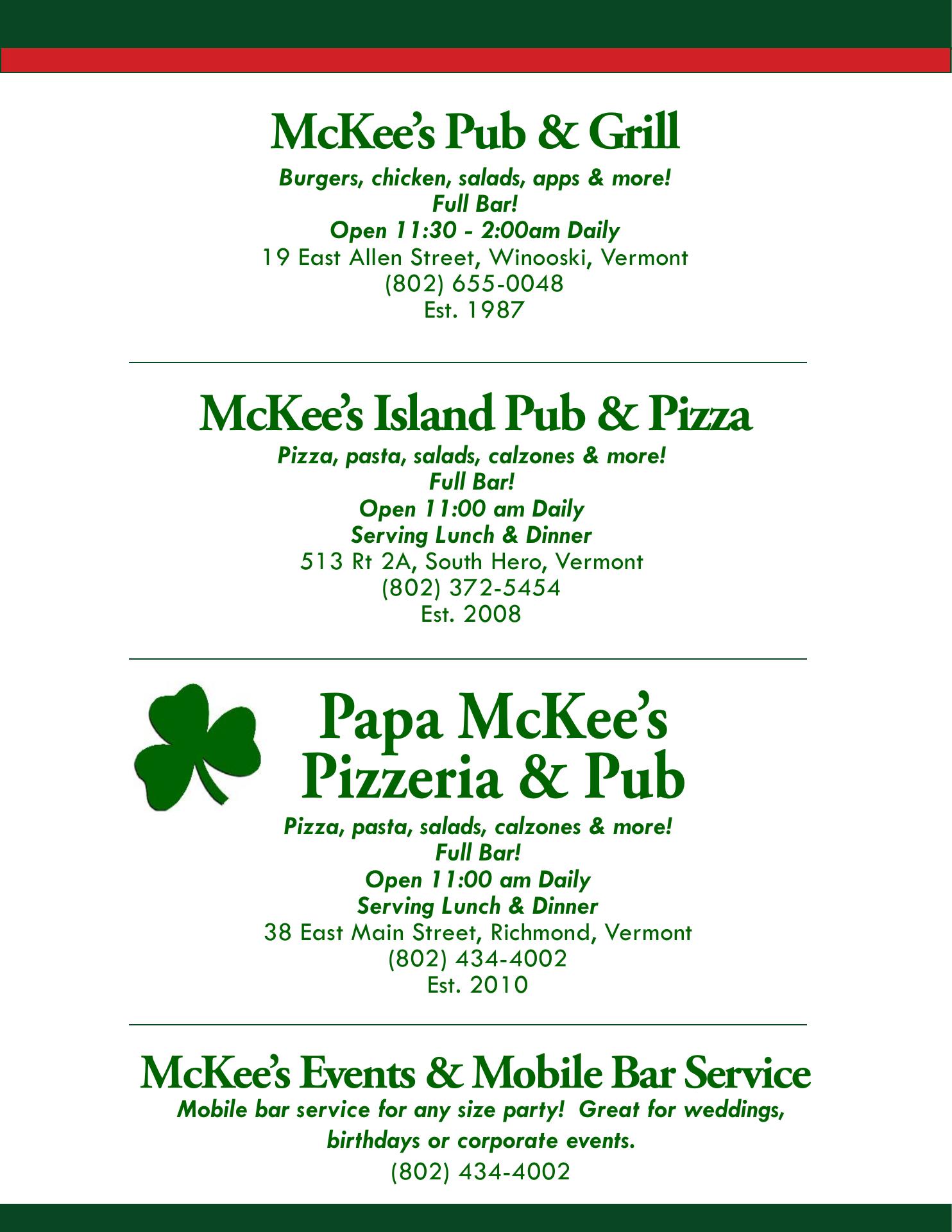 McKee's Pub & Grill

Burgers, chicken, salads, apps & more!
Full Bar!
Open 11:30 - 2:00am Daily
19 East Allen Street, Winooski, Vermont
(802) 655-0048
Est. 1987

McKee's Island Pub & Pizza

Pizza, pasta, salads, calzones & more!
Full Bar!
Open 11:00 am Daily
Serving Lunch & Dinner
513 Rt 2A, South Hero, Vermont
(802) 372-5454
Est. 2008

Papa McKee's Pizzeria & Pub

Pizza, pasta, salads, calzones & more!
Full Bar!
Open 11:00 am Daily
Serving Lunch & Dinner
38 East Main Street, Richmond, Vermont
(802) 434-4002
Est. 2010

McKee's Events & Mobile Bar Service

Mobile bar service for any size party! Great for weddings, birthdays or corporate events.
(802) 434-4002